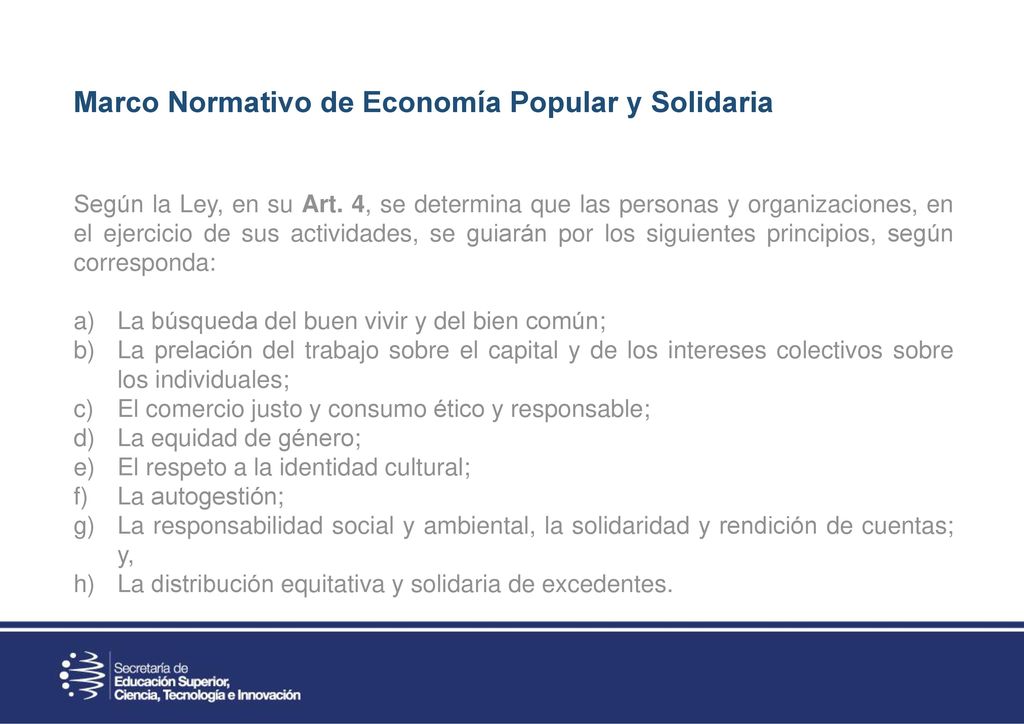 Marco Normativo de Economía Popular y Solidaria

Según la Ley, en su Art. 4, se determina que las personas y organizaciones, en el ejercicio de sus actividades, se guiarán por los siguientes principios, según corresponda:

a) La búsqueda del buen vivir y del bien común;
b) La prelación del trabajo sobre el capital y de los intereses colectivos sobre los individuales;
c) El comercio justo y consumo ético y responsable;
d) La equidad de género;
e) El respeto a la identidad cultural;
f) La autogestión;
g) La responsabilidad social y ambiental, la solidaridad y rendición de cuentas; y,
h) La distribución equitativa y solidaria de excedentes.

Secretaría de
Educación Superior,
Ciencia, Tecnología e Innovación